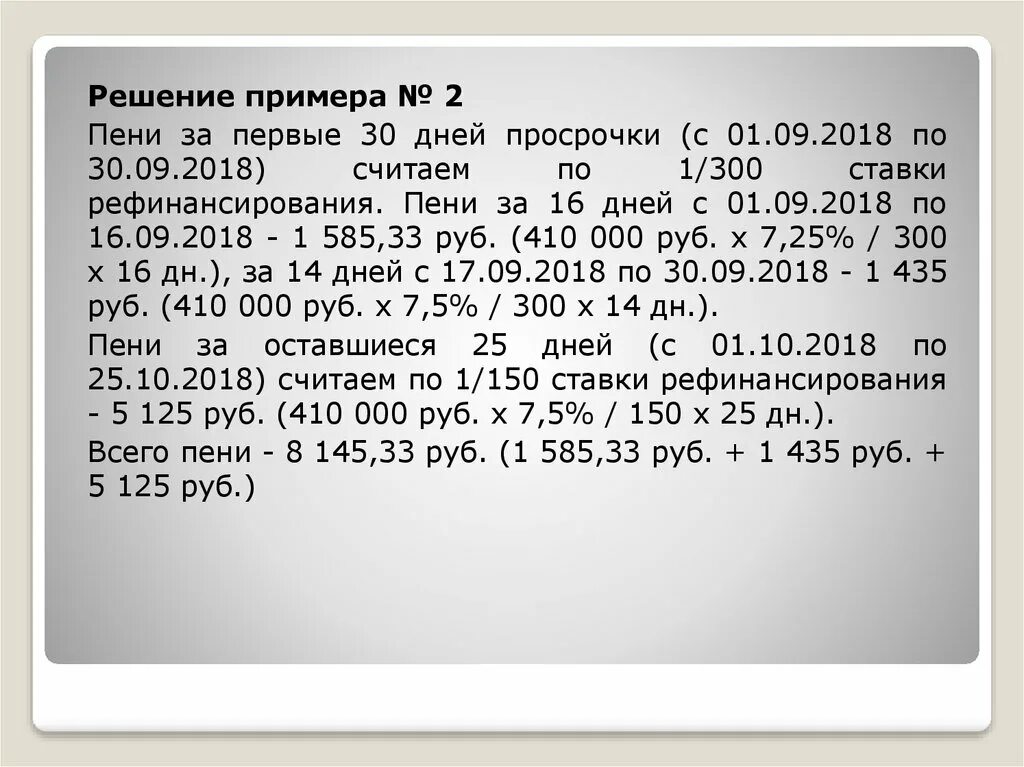 Решение примера № 2

Пени за первые 30 дней просрочки (с 01.09.2018 по 30.09.2018) считаем по 1/300 ставки рефинансирования. Пени за 16 дней с 01.09.2018 по 16.09.2018 - 1 585,33 руб. (410 000 руб. х 7,25% / 300 х 16 дн.), за 14 дней с 17.09.2018 по 30.09.2018 - 1 435 руб. (410 000 руб. х 7,5% / 300 х 14 дн.).

Пени за оставшиеся 25 дней (с 01.10.2018 по 25.10.2018) считаем по 1/150 ставки рефинансирования - 5 125 руб. (410 000 руб. х 7,5% / 150 х 25 дн.).

Всего пени - 8 145,33 руб. (1 585,33 руб. + 1 435 руб. + 5 125 руб.)